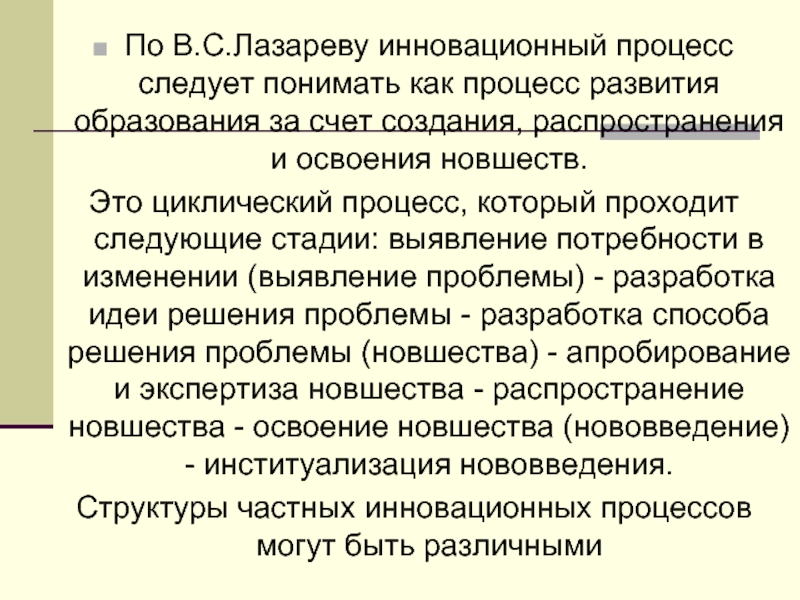 По В.С.Лазареву инновационный процесс следует понимать как процесс развития образования за счет создания, распространения и освоения новшеств.

Это циклический процесс, который проходит следующие стадии: выявление потребности в изменении (выявление проблемы) - разработка идеи решения проблемы - разработка способа решения проблемы (новшества) - апробирование и экспертиза новшества - распространение новшества - освоение новшества (нововведение) - институализация нововведения.

Структуры частных инновационных процессов могут быть различными